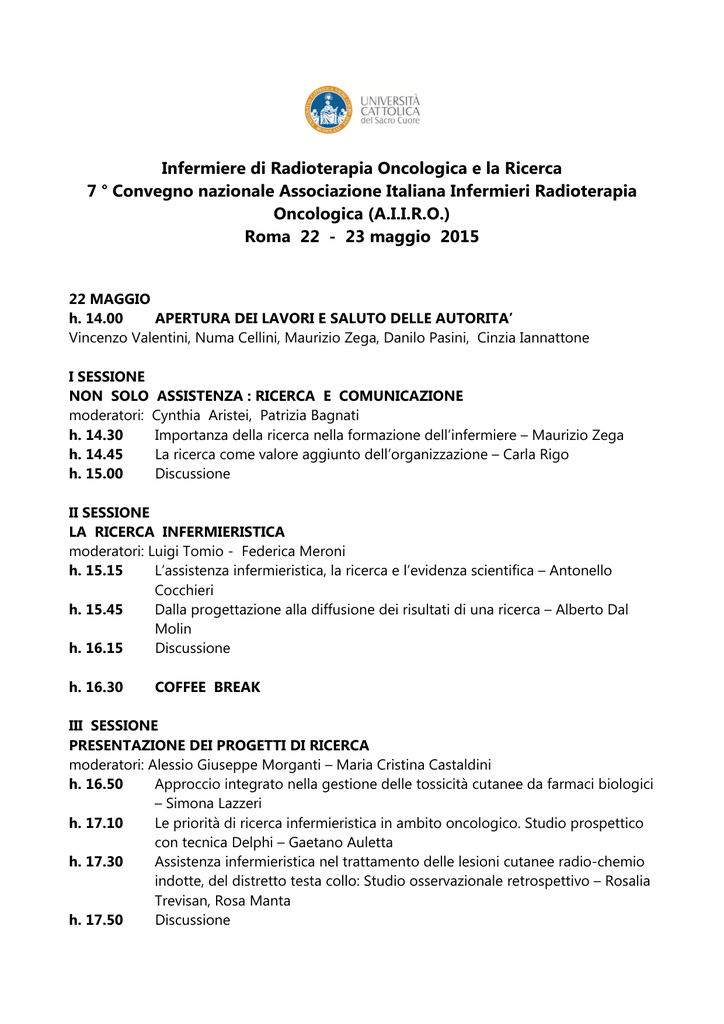 UNIVERSITÀ CATTOLICA del Sacro Cuore

Infermiere di Radioterapia Oncologica e la Ricerca
7 ° Convegno nazionale Associazione Italiana Infermieri Radioterapia Oncologica (A.I.I.R.O.)
Roma 22 - 23 maggio 2015

22 MAGGIO
h. 14.00 APERTURA DEI LAVORI E SALUTO DELLE AUTORITA'
Vincenzo Valentini, Numa Cellini, Maurizio Zega, Danilo Pasini, Cinzia Iannattone

I SESSIONE
NON SOLO ASSISTENZA : RICERCA E COMUNICAZIONE
moderatori: Cynthia Aristei, Patrizia Bagnati
h. 14.30 Importanza della ricerca nella formazione dell'infermiere – Maurizio Zega
h. 14.45 La ricerca come valore aggiunto dell'organizzazione – Carla Rigo
h. 15.00 Discussione

II SESSIONE
LA RICERCA INFERMIERISTICA
moderatori: Luigi Tomio - Federica Meroni
h. 15.15 L'assistenza infermieristica, la ricerca e l'evidenza scientifica – Antonello Cocchieri
h. 15.45 Dalla progettazione alla diffusione dei risultati di una ricerca – Alberto Dal Molin
h. 16.15 Discussione

h. 16.30 COFFEE BREAK

III SESSIONE
PRESENTAZIONE DEI PROGETTI DI RICERCA
moderatori: Alessio Giuseppe Morganti – Maria Cristina Castaldini
h. 16.50 Approccio integrato nella gestione delle tossicità cutanee da farmaci biologici – Simona Lazzeri
h. 17.10 Le priorità di ricerca infermieristica in ambito oncologico. Studio prospettico con tecnica Delphi – Gaetano Auletta
h. 17.30 Assistenza infermieristica nel trattamento delle lesioni cutanee radio-chemio indotte, del distretto testa collo: Studio osservazionale retrospettivo – Rosalia Trevisan, Rosa Manta
h. 17.50 Discussione